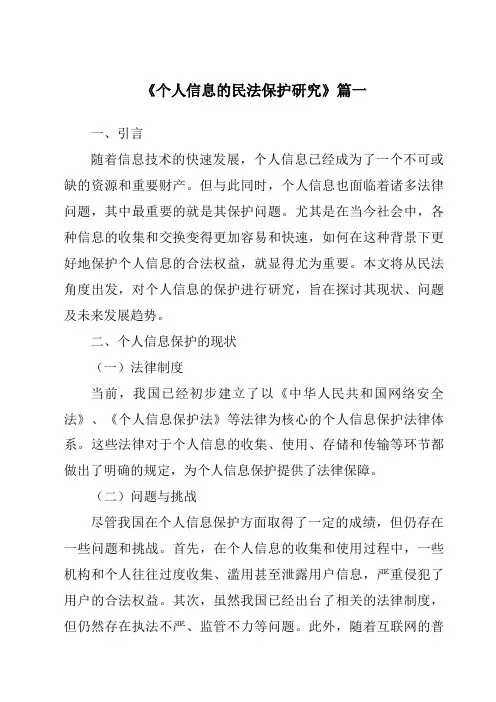 《个人信息的民法保护研究》篇一

一、引言

随着信息技术的快速发展，个人信息已经成为了一个不可或缺的资源和重要财产。但与此同时，个人信息也面临着诸多法律问题，其中最重要的就是其保护问题。尤其是在当今社会中，各种信息的收集和交换变得更加容易和快速，如何在这种背景下更好地保护个人信息的合法权益，就显得尤为重要。本文将从民法角度出发，对个人信息的保护进行研究，旨在探讨其现状、问题及未来发展趋势。

二、个人信息保护的现状

（一）法律制度

当前，我国已经初步建立了以《中华人民共和国网络安全法》、《个人信息保护法》等法律为核心的个人信息保护法律体系。这些法律对于个人信息的收集、使用、存储和传输等环节都做出了明确的规定，为个人信息保护提供了法律保障。

（二）问题与挑战

尽管我国在个人信息保护方面取得了一定的成绩，但仍存在一些问题和挑战。首先，在个人信息的收集和使用过程中，一些机构和个人往往过度收集、滥用甚至泄露用户信息，严重侵犯了用户的合法权益。其次，虽然我国已经出台了相关的法律制度，但仍然存在执法不严、监管不力等问题。此外，随着互联网的普